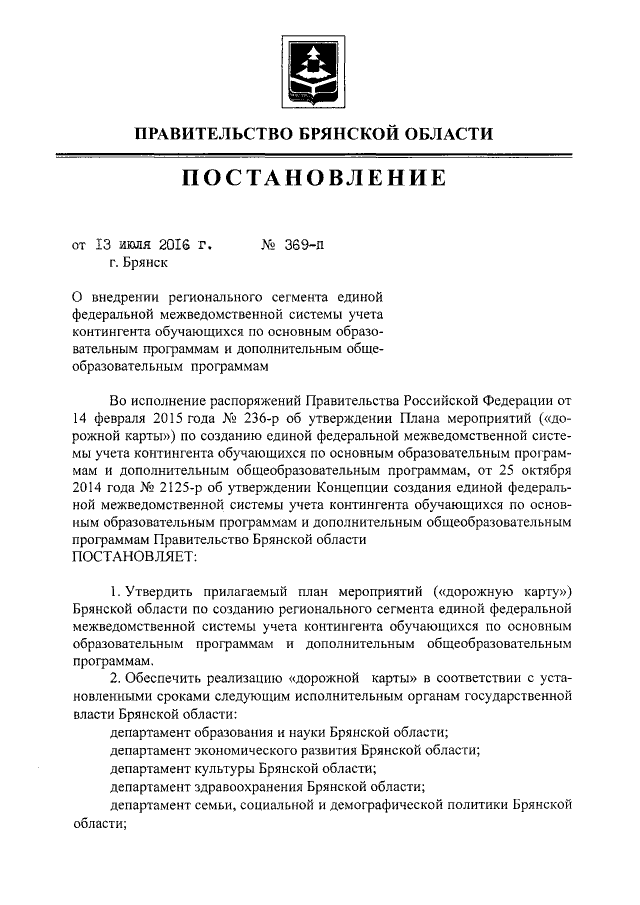 ПРАВИТЕЛЬСТВО БРЯНСКОЙ ОБЛАСТИ

ПОСТАНОВЛЕНИЕ

от 13 июля 2016 г. № 369-п
г. Брянск

О внедрении регионального сегмента единой федеральной межведомственной системы учета контингента обучающихся по основным образовательным программам и дополнительным общеобразовательным программам

Во исполнение распоряжений Правительства Российской Федерации от 14 февраля 2015 года № 236-р об утверждении Плана мероприятий («дорожной карты») по созданию единой федеральной межведомственной системы учета контингента обучающихся по основным образовательным программам и дополнительным общеобразовательным программам, от 25 октября 2014 года № 2125-р об утверждении Концепции создания единой федеральной межведомственной системы учета контингента обучающихся по основным образовательным программам и дополнительным общеобразовательным программам Правительство Брянской области
ПОСТАНОВЛЯЕТ:

1. Утвердить прилагаемый план мероприятий («дорожную карту») Брянской области по созданию регионального сегмента единой федеральной межведомственной системы учета контингента обучающихся по основным образовательным программам и дополнительным общеобразовательным программам.

2. Обеспечить реализацию «дорожной карты» в соответствии с установленными сроками следующим исполнительным органам государственной власти Брянской области:
департамент образования и науки Брянской области;
департамент экономического развития Брянской области;
департамент культуры Брянской области;
департамент здравоохранения Брянской области;
департамент семьи, социальной и демографической политики Брянской области;